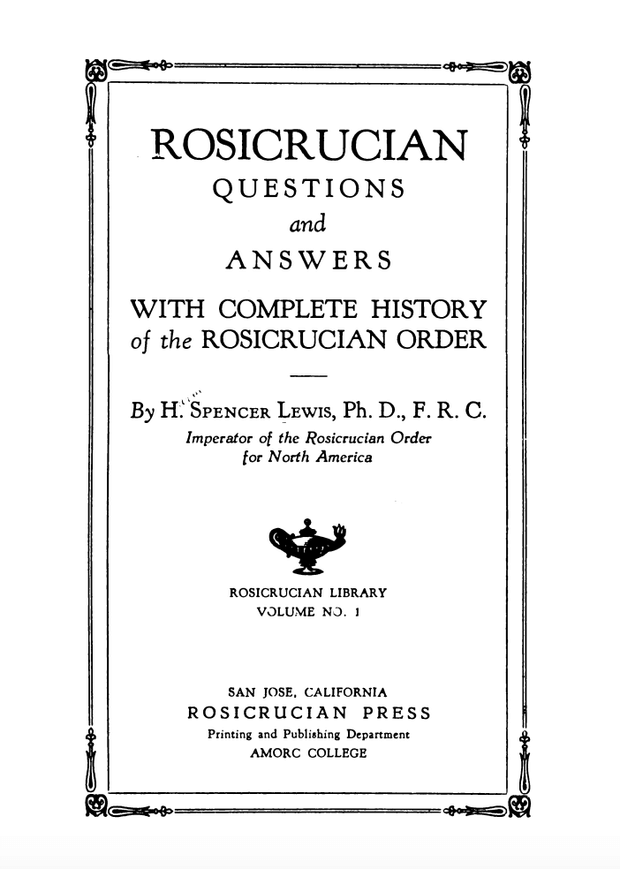 ROSICRUCIAN
QUESTIONS
and
ANSWERS
WITH COMPLETE HISTORY
of the ROSICRUCIAN ORDER

By H. SPENCER LEWIS, Ph. D., F. R. C.
Imperator of the Rosicrucian Order
for North America

ROSICRUCIAN LIBRARY
VOLUME NO. 1

SAN JOSE, CALIFORNIA
ROSICRUCIAN PRESS
Printing and Publishing Department
AMORC COLLEGE